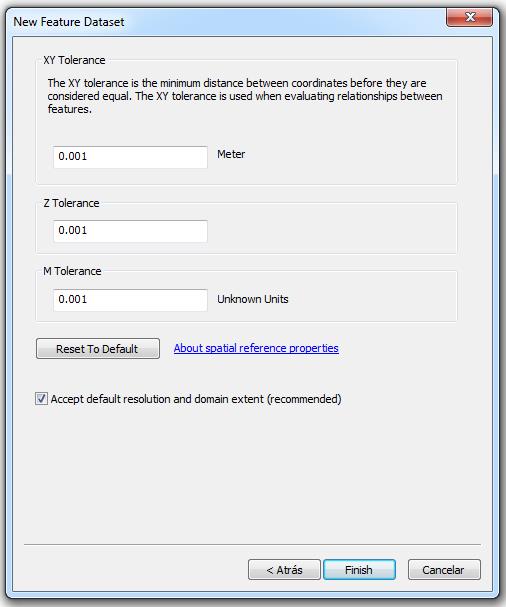 New Feature Dataset

XY Tolerance

The XY tolerance is the minimum distance between coordinates before they are considered equal. The XY tolerance is used when evaluating relationships between features.

0.001

Meter

Z Tolerance

0.001

M Tolerance

0.001

Unknown Units

Reset To Default

About spatial reference properties

Accept default resolution and domain extent (recommended)

< Atrás

Finish

Cancelar